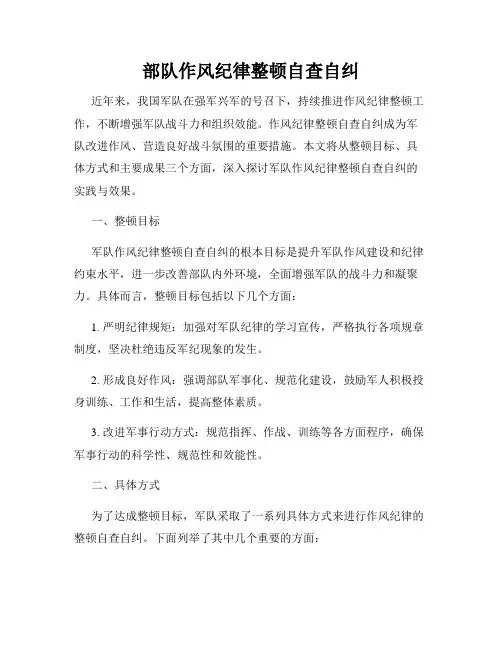 部队作风纪律整顿自查自纠

近年来，我国军队在强军兴军的号召下，持续推进作风纪律整顿工作，不断增强军队战斗力和组织效能。作风纪律整顿自查自纠成为军队改进作风、营造良好战斗氛围的重要措施。本文将从整顿目标、具体方式和主要成果三个方面，深入探讨军队作风纪律整顿自查自纠的实践与效果。

一、整顿目标

军队作风纪律整顿自查自纠的根本目标是提升军队作风建设和纪律约束水平，进一步改善部队内外环境，全面增强军队的战斗力和凝聚力。具体而言，整顿目标包括以下几个方面：

1. 严明纪律规矩：加强对军队纪律的学习宣传，严格执行各项规章制度，坚决杜绝违反军纪现象的发生。

2. 形成良好作风：强调部队军事化、规范化建设，鼓励军人积极投身训练、工作和生活，提高整体素质。

3. 改进军事行动方式：规范指挥、作战、训练等各方面程序，确保军事行动的科学性、规范性和效能性。

二、具体方式

为了达成整顿目标，军队采取了一系列具体方式来进行作风纪律的整顿自查自纠。下面列举了其中几个重要的方面：